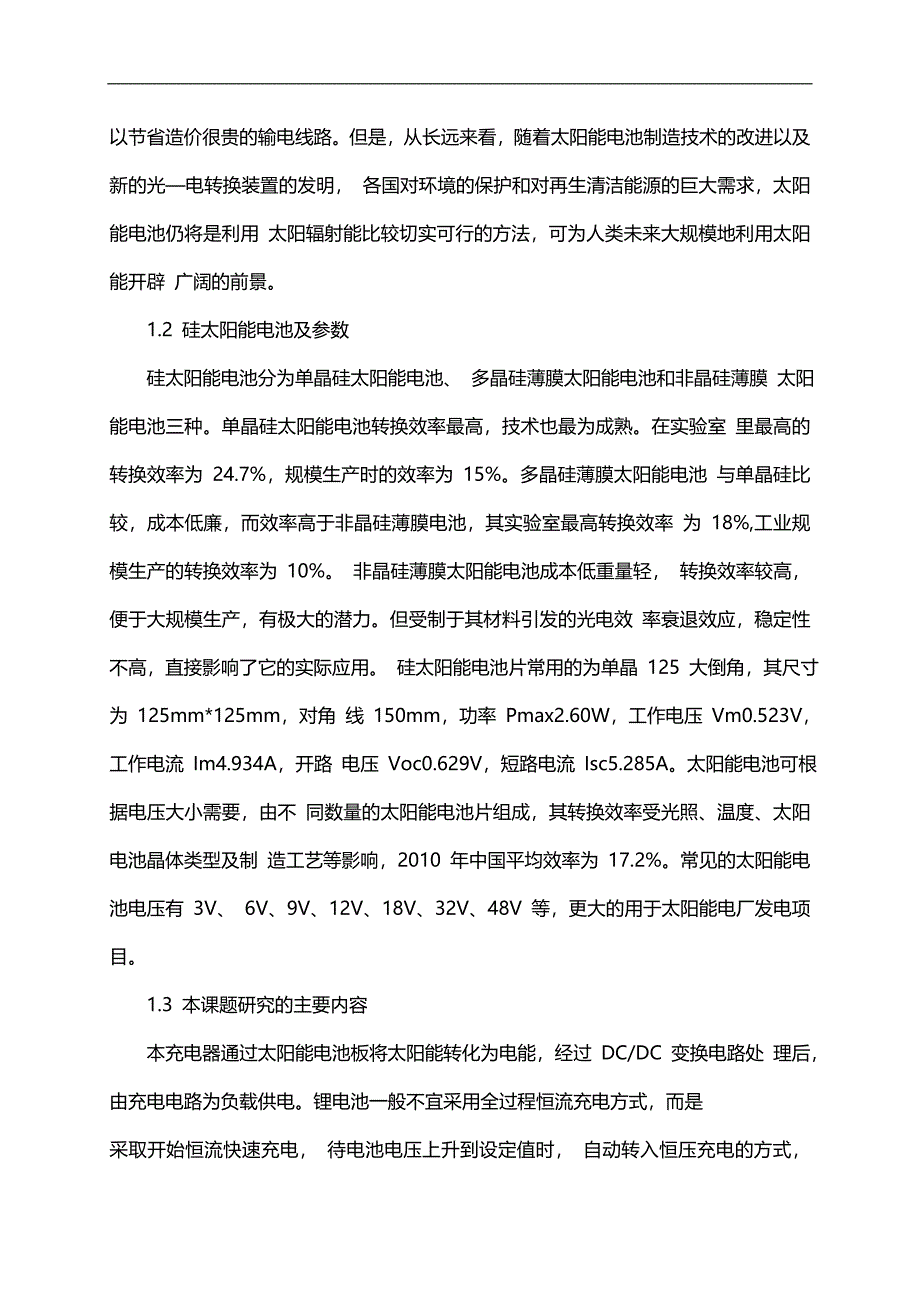 以节省造价很贵的输电线路。但是，从长远来看，随着太阳能电池制造技术的改进以及新的光—电转换装置的发明， 各国对环境的保护和对再生清洁能源的巨大需求，太阳能电池仍将是利用 太阳辐射能比较切实可行的方法，可为人类未来大规模地利用太阳能开辟 广阔的前景。

1.2 硅太阳能电池及参数

硅太阳能电池分为单晶硅太阳能电池、 多晶硅薄膜太阳能电池和非晶硅薄膜 太阳能电池三种。单晶硅太阳能电池转换效率最高，技术也最为成熟。在实验室 里最高的转换效率为 24.7%，规模生产时的效率为 15%。多晶硅薄膜太阳能电池 与单晶硅比较，成本低廉，而效率高于非晶硅薄膜电池，其实验室最高转换效率 为 18%,工业规模生产的转换效率为 10%。 非晶硅薄膜太阳能电池成本低重量轻， 转换效率较高，便于大规模生产，有极大的潜力。但受制于其材料引发的光电效 率衰退效应，稳定性不高，直接影响了它的实际应用。 硅太阳能电池片常用的为单晶 125 大倒角，其尺寸为 125mm*125mm，对角 线 150mm，功率 Pmax2.60W，工作电压 Vm0.523V，工作电流 Im4.934A，开路 电压 Voc0.629V，短路电流 Isc5.285A。太阳能电池可根据电压大小需要，由不 同数量的太阳能电池片组成，其转换效率受光照、温度、太阳电池晶体类型及制 造工艺等影响，2010 年中国平均效率为 17.2%。常见的太阳能电池电压有 3V、 6V、9V、12V、18V、32V、48V 等，更大的用于太阳能电厂发电项目。

1.3 本课题研究的主要内容

本充电器通过太阳能电池板将太阳能转化为电能，经过 DC/DC 变换电路处 理后，由充电电路为负载供电。锂电池一般不宜采用全过程恒流充电方式，而是
采取开始恒流快速充电， 待电池电压上升到设定值时， 自动转入恒压充电的方式，